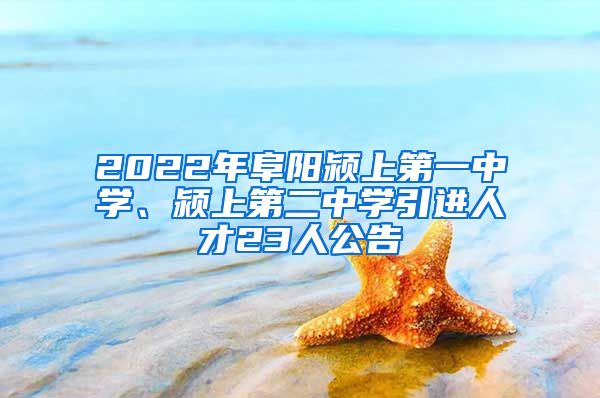 2022年阜阳颍上第一中学、颍上第二中学引进人才23人公告